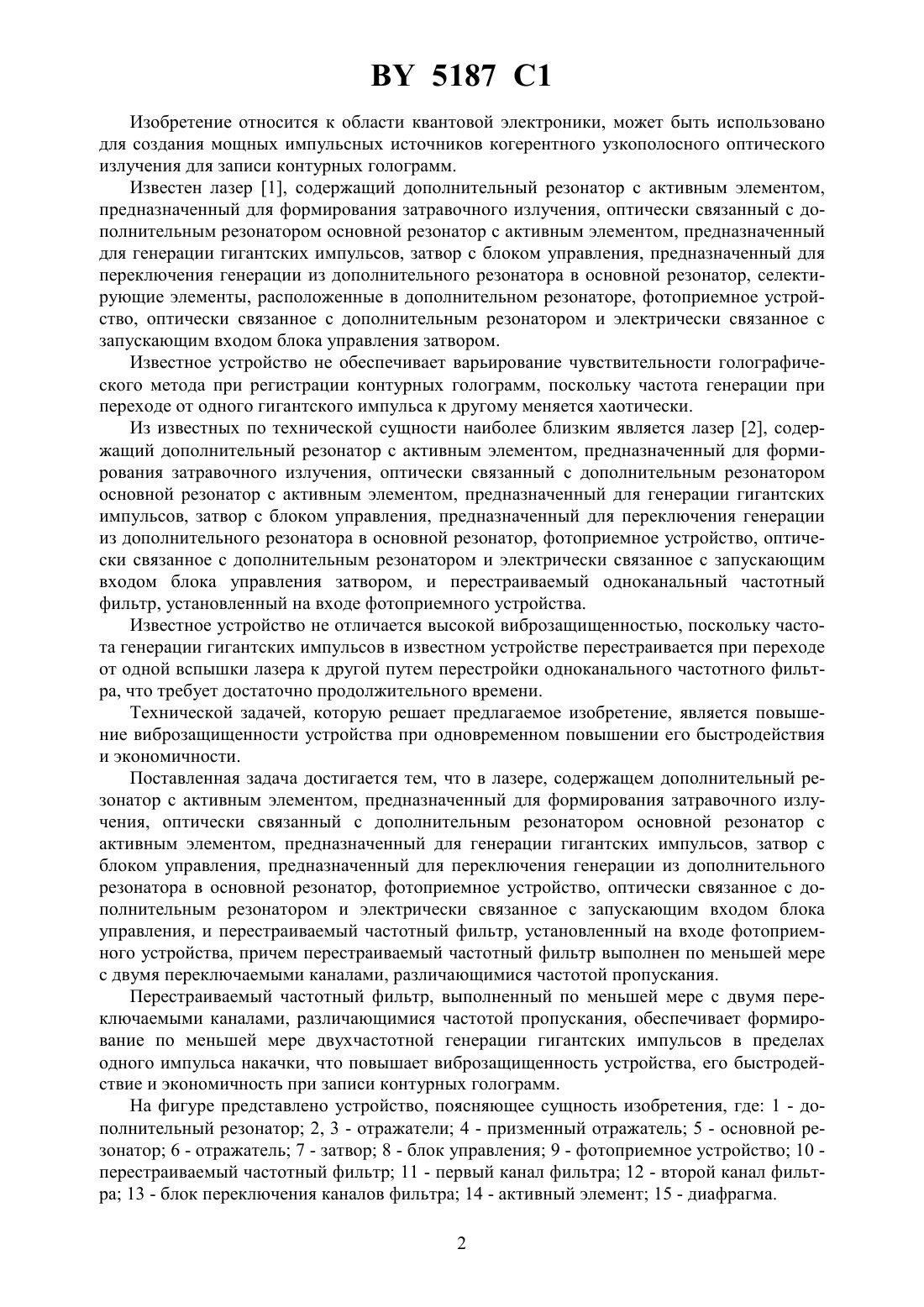 BY 5187 C1

Изобретение относится к области квантовой электроники, может быть использовано для создания мощных импульсных источников когерентного узкополосного оптического излучения для записи контурных голограмм.

Известен лазер [1], содержащий дополнительный резонатор с активным элементом, предназначенный для формирования затравочного излучения, оптически связанный с дополнительным резонатором основной резонатор с активным элементом, предназначенный для генерации гигантских импульсов, затвор с блоком управления, предназначенный для переключения генерации из дополнительного резонатора в основной резонатор, селектирующие элементы, расположенные в дополнительном резонаторе, фотоприемное устройство, оптически связанное с дополнительным резонатором и электрически связанное с запускающим входом блока управления затвором.

Известное устройство не обеспечивает варьирование чувствительности голографического метода при регистрации контурных голограмм, поскольку частота генерации при переходе от одного гигантского импульса к другому меняется хаотически.

Из известных по технической сущности наиболее близким является лазер [2], содержащий дополнительный резонатор с активным элементом, предназначенный для формирования затравочного излучения, оптически связанный с дополнительным резонатором основной резонатор с активным элементом, предназначенный для генерации гигантских импульсов, затвор с блоком управления, предназначенный для переключения генерации из дополнительного резонатора в основной резонатор, фотоприемное устройство, оптически связанное с дополнительным резонатором и электрически связанное с запускающим входом блока управления затвором, и перестраиваемый одноканальный частотный фильтр, установленный на входе фотоприемного устройства.

Известное устройство не отличается высокой виброзащищенностью, поскольку частота генерации гигантских импульсов в известном устройстве перестраивается при переходе от одной вспышки лазера к другой путем перестройки одноканального частотного фильтра, что требует достаточно продолжительного времени.

Технической задачей, которую решает предлагаемое изобретение, является повышение виброзащищенности устройства при одновременном повышении его быстродействия и экономичности.

Поставленная задача достигается тем, что в лазере, содержащем дополнительный резонатор с активным элементом, предназначенный для формирования затравочного излучения, оптически связанный с дополнительным резонатором основной резонатор с активным элементом, предназначенный для генерации гигантских импульсов, затвор с блоком управления, предназначенный для переключения генерации из дополнительного резонатора в основной резонатор, фотоприемное устройство, оптически связанное с дополнительным резонатором и электрически связанное с запускающим входом блока управления, и перестраиваемый частотный фильтр, установленный на входе фотоприемного устройства, причем перестраиваемый частотный фильтр выполнен по меньшей мере с двумя переключаемыми каналами, различающимися частотой пропускания.

Перестраиваемый частотный фильтр, выполненный по меньшей мере с двумя переключаемыми каналами, различающимися частотой пропускания, обеспечивает формирование по меньшей мере двухчастотной генерации гигантских импульсов в пределах одного импульса накачки, что повышает виброзащищенность устройства, его быстродействие и экономичность при записи контурных голограмм.

На фигуре представлено устройство, поясняющее сущность изобретения, где: 1 - дополнительный резонатор; 2, 3 - отражатели; 4 - призменный отражатель; 5 - основной резонатор; 6 - отражатель; 7 - затвор; 8 - блок управления; 9 - фотоприемное устройство; 10 - перестраиваемый частотный фильтр; 11 - первый канал фильтра; 12 - второй канал фильтра; 13 - блок переключения каналов фильтра; 14 - активный элемент; 15 - диафрагма.

2